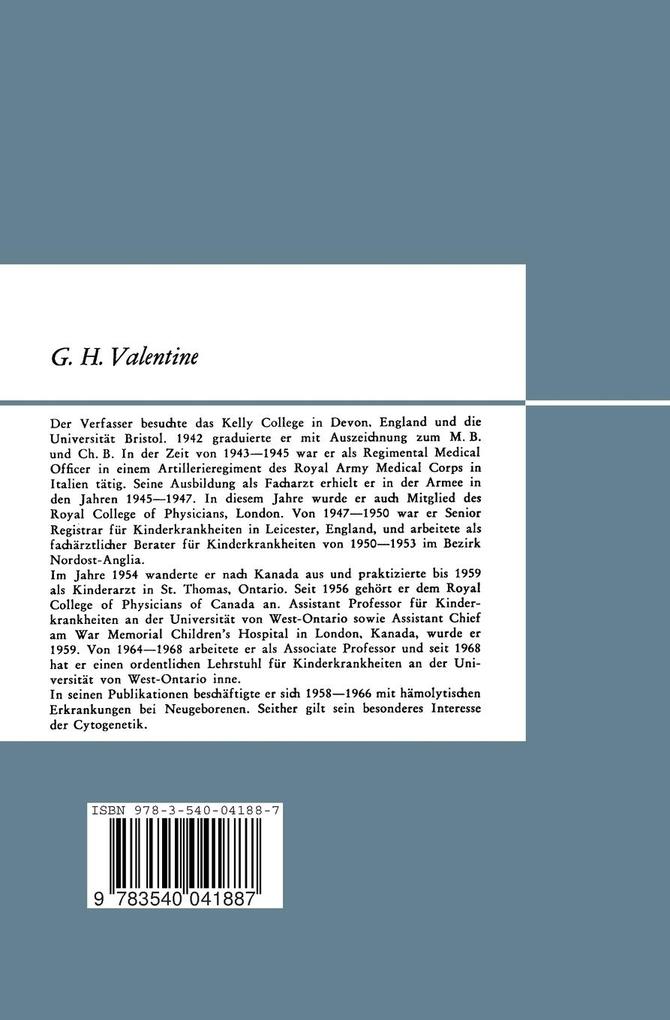 G. H. Valentine

Der Verfasser besuchte das Kelly College in Devon, England und die Universität Bristol. 1942 graduierte er mit Auszeichnung zum M. B. und Ch. B. In der Zeit von 1943—1945 war er als Regimental Medical Officer in einem Artillerieregiment des Royal Army Medical Corps in Italien tätig. Seine Ausbildung als Facharzt erhielt er in der Armee in den Jahren 1945—1947. In diesem Jahre wurde er auch Mitglied des Royal College of Physicians, London. Von 1947—1950 war er Senior Registrar für Kinderkrankheiten in Leicester, England, und arbeitete als fachärztlicher Berater für Kinderkrankheiten von 1950—1953 im Bezirk Nordost-Anglia.
Im Jahre 1954 wanderte er nach Kanada aus und praktizierte bis 1959 als Kinderarzt in St. Thomas, Ontario. Seit 1956 gehört er dem Royal College of Physicians of Canada an. Assistant Professor für Kinderkrankheiten an der Universität von West-Ontario sowie Assistant Chief am War Memorial Children's Hospital in London, Kanada, wurde er 1959. Von 1964—1968 arbeitete er als Associate Professor und seit 1968 hat er einen ordentlichen Lehrstuhl für Kinderkrankheiten an der Universität von West-Ontario inne.
In seinen Publikationen beschäftigte er sich 1958—1966 mit hämolytischen Erkrankungen bei Neugeborenen. Seither gilt sein besonderes Interesse der Cytogenetik.

ISBN 978-3-540-04188-7

9 783540 041887